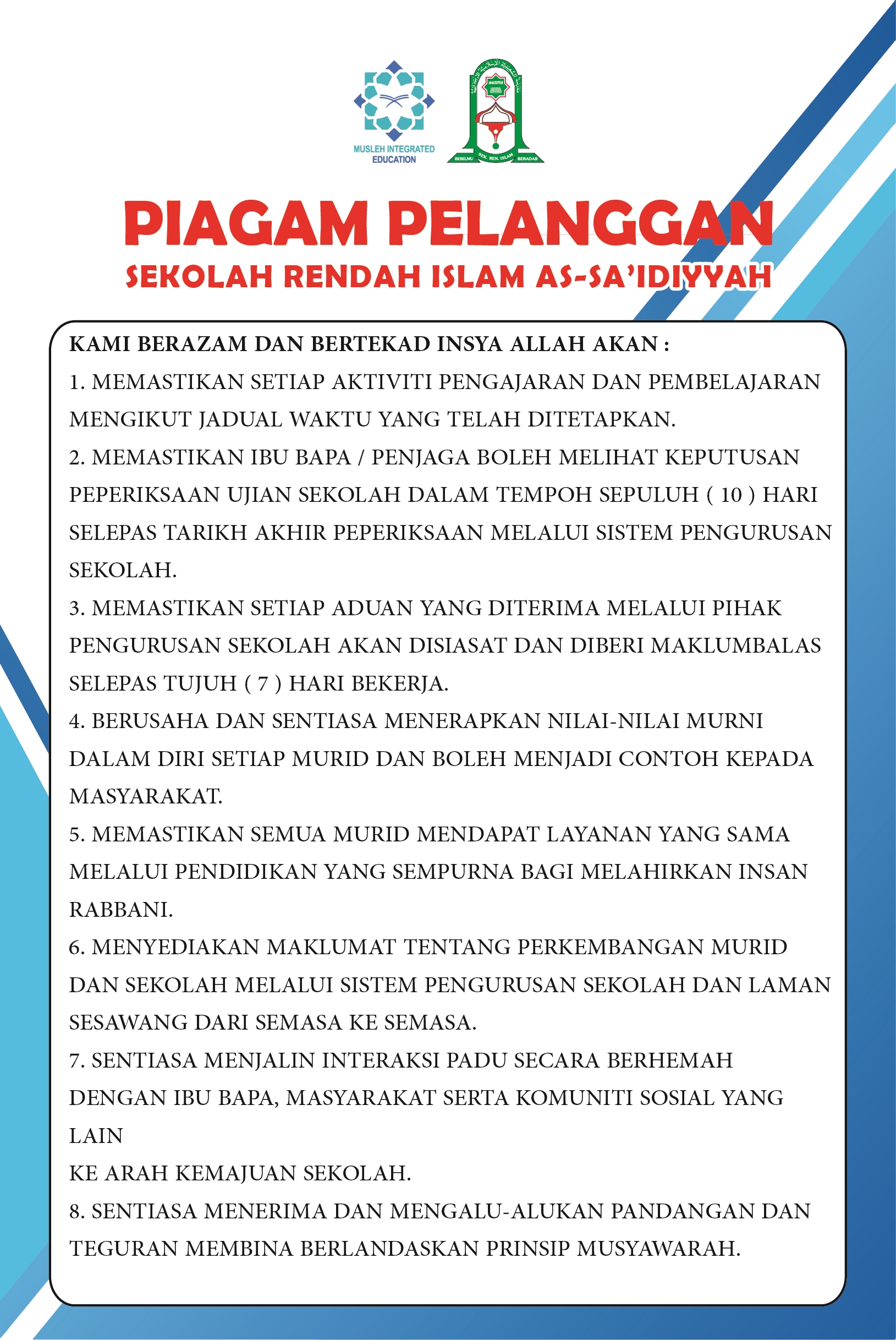 MUSLEH INTEGRATED EDUCATION

BERILMU SEK. REN. ISLAM BERADAB

PIAGAM PELANGGAN
SEKOLAH RENDAH ISLAM AS-SA'IDIYYAH

KAMI BERAZAM DAN BERTEKAD INSYA ALLAH AKAN :
1. MEMASTIKAN SETIAP AKTIVITI PENGAJARAN DAN PEMBELAJARAN MENGIKUT JADUAL WAKTU YANG TELAH DITETAPKAN.
2. MEMASTIKAN IBU BAPA / PENJAGA BOLEH MELIHAT KEPUTUSAN PEPERIKSAAN UJIAN SEKOLAH DALAM TEMPOH SEPULUH ( 10 ) HARI SELEPAS TARIKH AKHIR PEPERIKSAAN MELALUI SISTEM PENGURUSAN SEKOLAH.
3. MEMASTIKAN SETIAP ADUAN YANG DITERIMA MELALUI PIHAK PENGURUSAN SEKOLAH AKAN DISIASAT DAN DIBERI MAKLUMBALAS SELEPAS TUJUH ( 7 ) HARI BEKERJA.
4. BERUSAHA DAN SENTIASA MENERAPKAN NILAI-NILAI MURNI DALAM DIRI SETIAP MURID DAN BOLEH MENJADI CONTOH KEPADA MASYARAKAT.
5. MEMASTIKAN SEMUA MURID MENDAPAT LAYANAN YANG SAMA MELALUI PENDIDIKAN YANG SEMPURNA BAGI MELAHIRKAN INSAN RABBANI.
6. MENYEDIAKAN MAKLUMAT TENTANG PERKEMBANGAN MURID DAN SEKOLAH MELALUI SISTEM PENGURUSAN SEKOLAH DAN LAMAN SESAWANG DARI SEMASA KE SEMASA.
7. SENTIASA MENJALIN INTERAKSI PADU SECARA BERHEMAH DENGAN IBU BAPA, MASYARAKAT SERTA KOMUNITI SOSIAL YANG LAIN
KE ARAH KEMAJUAN SEKOLAH.
8. SENTIASA MENERIMA DAN MENGALU-ALUKAN PANDANGAN DAN TEGURAN MEMBINA BERLANDASKAN PRINSIP MUSYAWARAH.